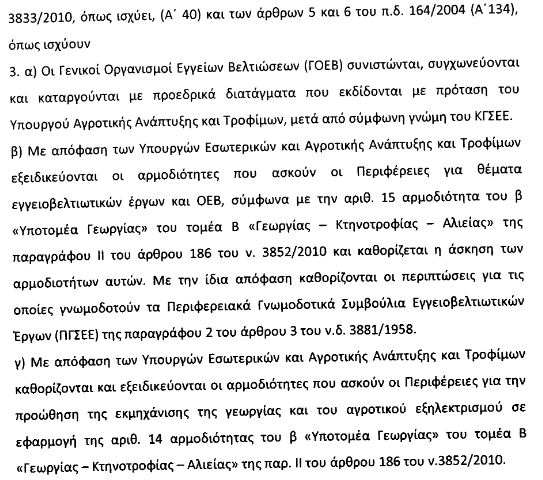 3833/2010, όπως ισχύει, (Α΄ 40) και των άρθρων 5 και 6 του π.δ. 164/2004 (Α΄134), όπως ισχύουν

3. α) Οι Γενικοί Οργανισμοί Εγγείων Βελτιώσεων (ΓΟΕΒ) συνιστώνται, συγχωνεύονται και καταργούνται με προεδρικά διατάγματα που εκδίδονται με πρόταση του Υπουργού Αγροτικής Ανάπτυξης και Τροφίμων, μετά από σύμφωνη γνώμη του ΚΓΣΕΕ.

β) Με απόφαση των Υπουργών Εσωτερικών και Αγροτικής Ανάπτυξης και Τροφίμων εξειδικεύονται οι αρμοδιότητες που ασκούν οι Περιφέρειες για θέματα εγγειοβελτιωτικών έργων και ΟΕΒ, σύμφωνα με την αριθ. 15 αρμοδιότητα του β «Υποτομέα Γεωργίας» του τομέα Β «Γεωργίας – Κτηνοτροφίας – Αλιείας» της παραγράφου ΙΙ του άρθρου 186 του ν. 3852/2010 και καθορίζεται η άσκηση των αρμοδιοτήτων αυτών. Με την ίδια απόφαση καθορίζονται οι περιπτώσεις για τις οποίες γνωμοδοτούν τα Περιφερειακά Γνωμοδοτικά Συμβούλια Εγγειοβελτιωτικών Έργων (ΠΓΣΕΕ) της παραγράφου 2 του άρθρου 3 του ν.δ. 3881/1958.

γ) Με απόφαση των Υπουργών Εσωτερικών και Αγροτικής Ανάπτυξης και Τροφίμων καθορίζονται και εξειδικεύονται οι αρμοδιότητες που ασκούν οι Περιφέρειες για την προώθηση της εκμηχάνισης της γεωργίας και του αγροτικού εξηλεκτρισμού σε εφαρμογή της αριθ. 14 αρμοδιότητας του β «Υποτομέα Γεωργίας» του τομέα Β «Γεωργίας – Κτηνοτροφίας – Αλιείας» της παρ. ΙΙ του άρθρου 186 του ν.3852/2010.